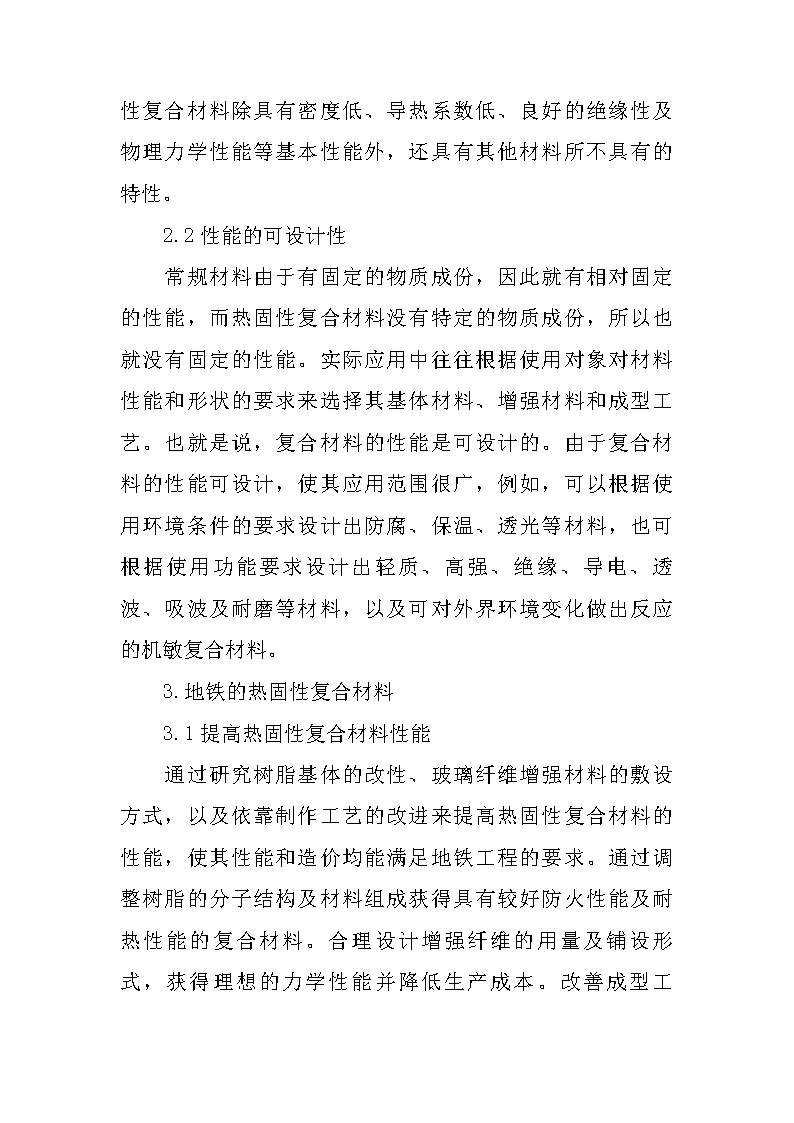 性复合材料除具有密度低、导热系数低、良好的绝缘性及物理力学性能等基本性能外，还具有其他材料所不具有的特性。

2.2 性能的可设计性

常规材料由于有固定的物质成份，因此就有相对固定的性能，而热固性复合材料没有特定的物质成份，所以也就没有固定的性能。实际应用中往往根据使用对象对材料性能和形状的要求来选择其基体材料、增强材料和成型工艺。也就是说，复合材料的性能是可设计的。由于复合材料的性能可设计，使其应用范围很广，例如，可以根据使用环境条件的要求设计出防腐、保温、透光等材料，也可根据使用功能要求设计出轻质、高强、绝缘、导电、透波、吸波及耐磨等材料，以及可对外界环境变化做出反应的机敏复合材料。

3.地铁的热固性复合材料

3.1 提高热固性复合材料性能

通过研究树脂基体的改性、玻璃纤维增强材料的敷设方式，以及依靠制作工艺的改进来提高热固性复合材料的性能，使其性能和造价均能满足地铁工程的要求。通过调整树脂的分子结构及材料组成获得具有较好防火性能及耐热性能的复合材料。合理设计增强纤维的用量及铺设形式，获得理想的力学性能并降低生产成本。改善成型工